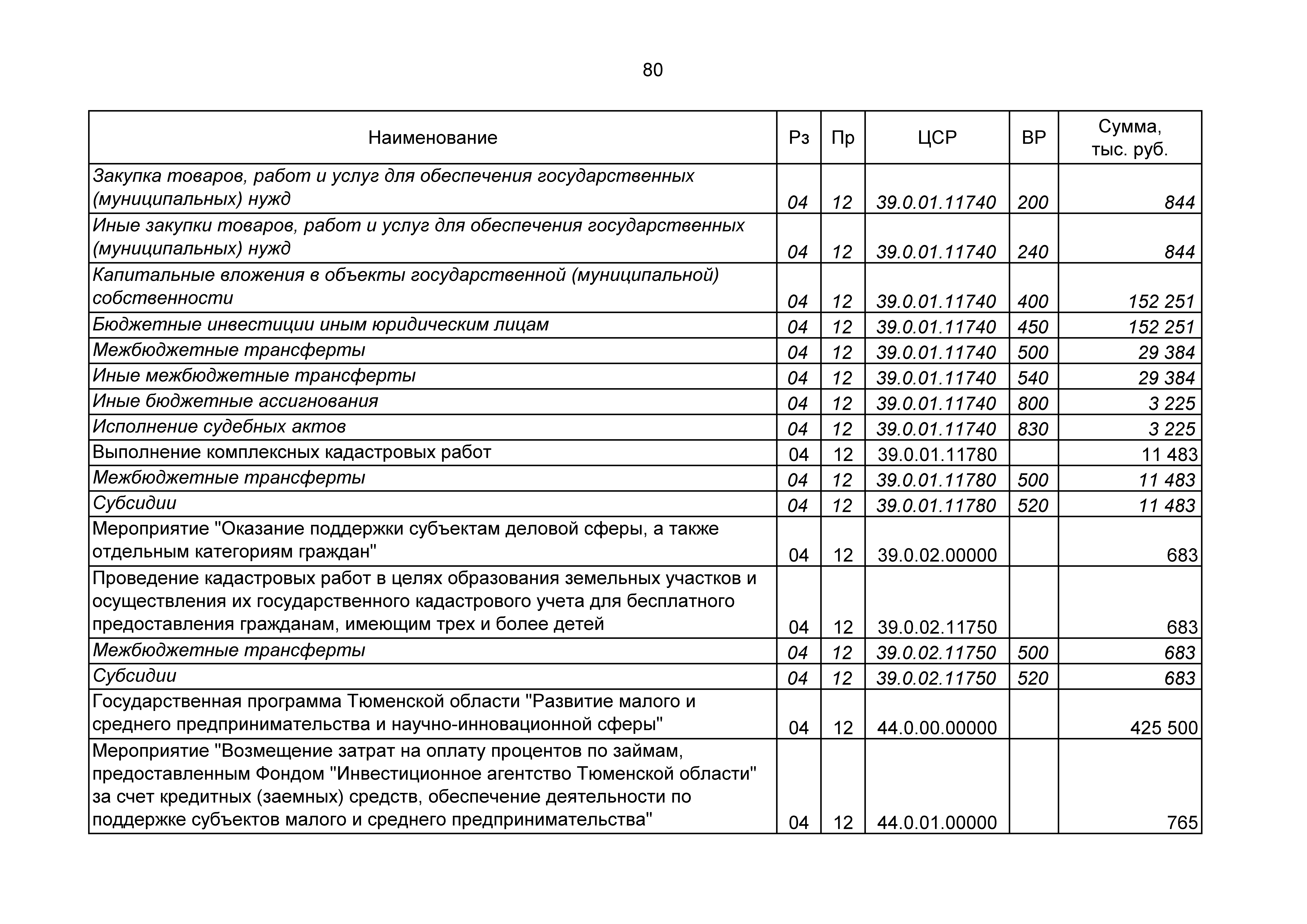 80

| Наименование | Рз | Пр | ЦСР | ВР | Сумма, тыс. руб. |
|---|---|---|---|---|---|
| Закупка товаров, работ и услуг для обеспечения государственных (муниципальных) нужд | 04 | 12 | 39.0.01.11740 | 200 | 844 |
| Иные закупки товаров, работ и услуг для обеспечения государственных (муниципальных) нужд | 04 | 12 | 39.0.01.11740 | 240 | 844 |
| Капитальные вложения в объекты государственной (муниципальной) собственности | 04 | 12 | 39.0.01.11740 | 400 | 152 251 |
| Бюджетные инвестиции иным юридическим лицам | 04 | 12 | 39.0.01.11740 | 450 | 152 251 |
| Межбюджетные трансферты | 04 | 12 | 39.0.01.11740 | 500 | 29 384 |
| Иные межбюджетные трансферты | 04 | 12 | 39.0.01.11740 | 540 | 29 384 |
| Иные бюджетные ассигнования | 04 | 12 | 39.0.01.11740 | 800 | 3 225 |
| Исполнение судебных актов | 04 | 12 | 39.0.01.11740 | 830 | 3 225 |
| Выполнение комплексных кадастровых работ | 04 | 12 | 39.0.01.11780 | | 11 483 |
| Межбюджетные трансферты | 04 | 12 | 39.0.01.11780 | 500 | 11 483 |
| Субсидии | 04 | 12 | 39.0.01.11780 | 520 | 11 483 |
| Мероприятие "Оказание поддержки субъектам деловой сферы, а также отдельным категориям граждан" | 04 | 12 | 39.0.02.00000 | | 683 |
| Проведение кадастровых работ в целях образования земельных участков и осуществления их государственного кадастрового учета для бесплатного предоставления гражданам, имеющим трех и более детей | 04 | 12 | 39.0.02.11750 | | 683 |
| Межбюджетные трансферты | 04 | 12 | 39.0.02.11750 | 500 | 683 |
| Субсидии | 04 | 12 | 39.0.02.11750 | 520 | 683 |
| Государственная программа Тюменской области "Развитие малого и среднего предпринимательства и научно-инновационной сферы" | 04 | 12 | 44.0.00.00000 | | 425 500 |
| Мероприятие "Возмещение затрат на оплату процентов по займам, предоставленным Фондом "Инвестиционное агентство Тюменской области" за счет кредитных (заемных) средств, обеспечение деятельности по поддержке субъектов малого и среднего предпринимательства" | 04 | 12 | 44.0.01.00000 | | 765 |